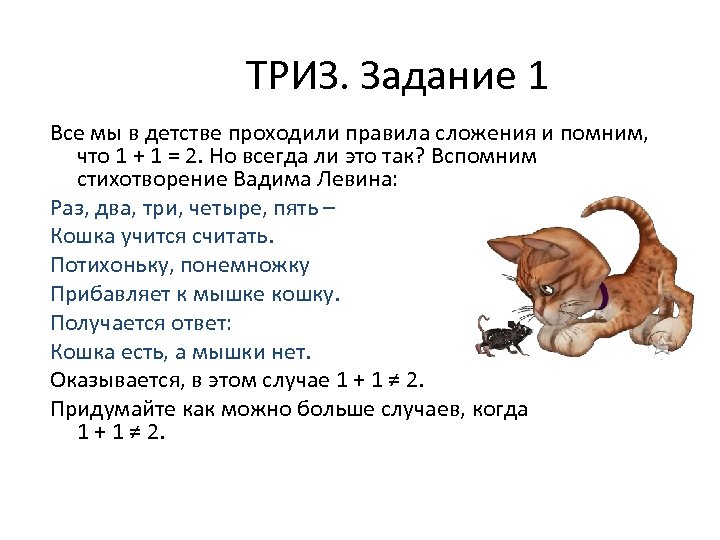 ТРИЗ. Задание 1

Все мы в детстве проходили правила сложения и помним, что $1 + 1 = 2$. Но всегда ли это так? Вспомним стихотворение Вадима Левина:

Раз, два, три, четыре, пять –

Кошка учится считать.

Потихоньку, понемножку

Прибавляет к мышке кошку.

Получается ответ:

Кошка есть, а мышки нет.

Оказывается, в этом случае $1 + 1 \neq 2$.

Придумайте как можно больше случаев, когда $1 + 1 \neq 2$.